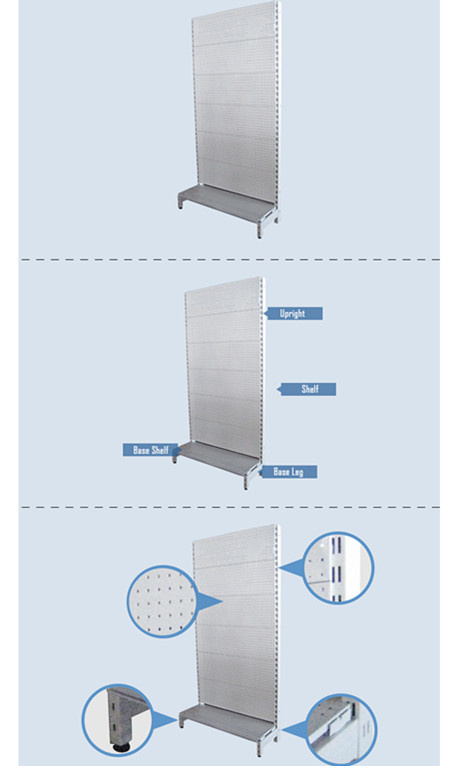 Upright

Shelf

Base Shelf

Base Leg